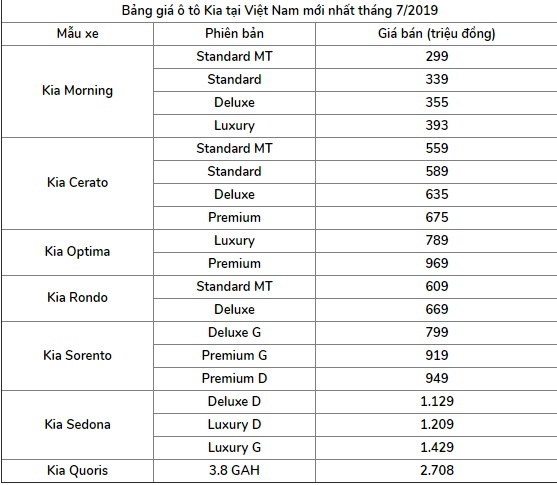 Bảng giá ô tô Kia tại Việt Nam mới nhất tháng 7/2019

| Mẫu xe | Phiên bản | Giá bán (triệu đồng) |
|---|---|---|
| Kia Morning | Standard MT | 299 |
| | Standard | 339 |
| | Deluxe | 355 |
| | Luxury | 393 |
| Kia Cerato | Standard MT | 559 |
| | Standard | 589 |
| | Deluxe | 635 |
| | Premium | 675 |
| Kia Optima | Luxury | 789 |
| | Premium | 969 |
| Kia Rondo | Standard MT | 609 |
| | Deluxe | 669 |
| Kia Sorento | Deluxe G | 799 |
| | Premium G | 919 |
| | Premium D | 949 |
| Kia Sedona | Deluxe D | 1.129 |
| | Luxury D | 1.209 |
| | Luxury G | 1.429 |
| Kia Quoris | 3.8 GAH | 2.708 |